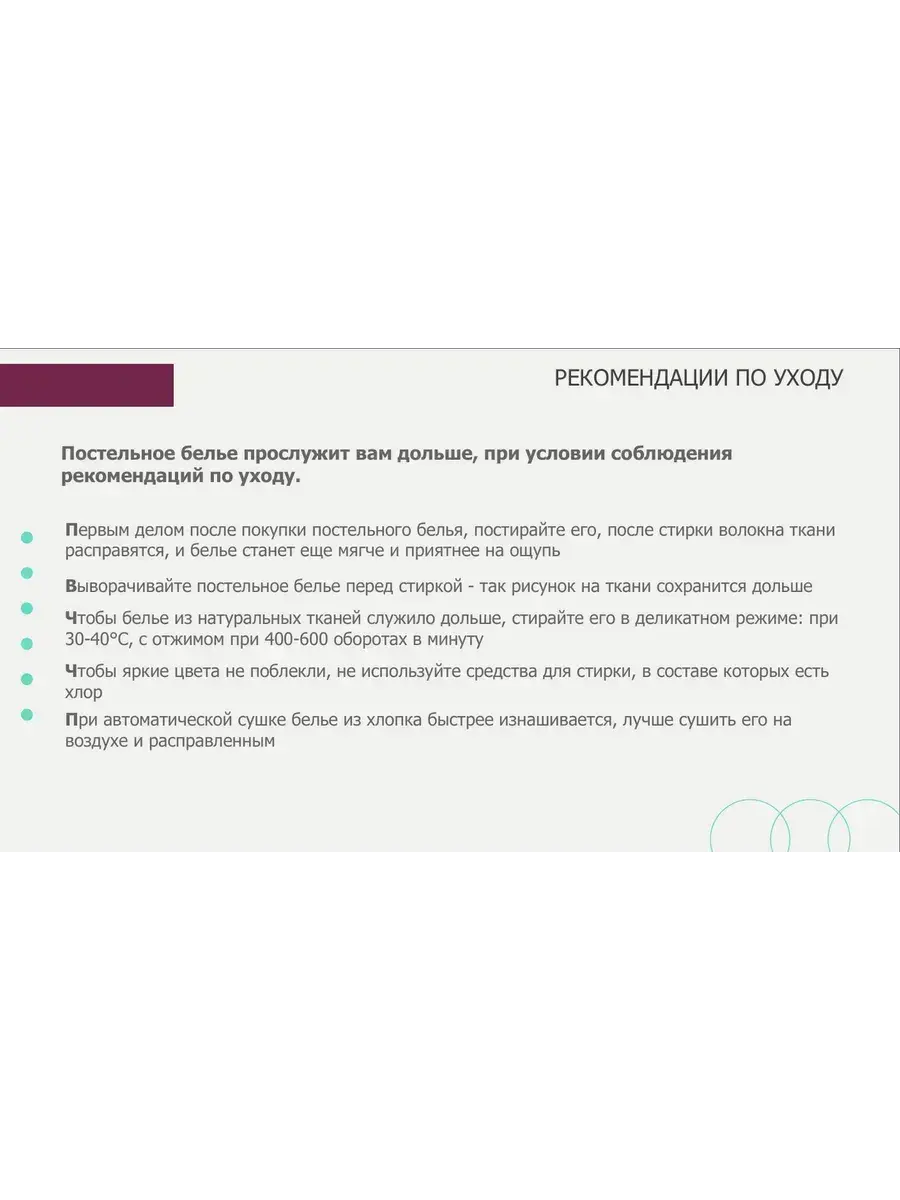 РЕКОМЕНДАЦИИ ПО УХОДУ

Постельное белье прослужит вам дольше, при условии соблюдения рекомендаций по уходу.

• Первым делом после покупки постельного белья, постирайте его, после стирки волокна ткани расправятся, и белье станет еще мягче и приятнее на ощупь

• Выворачивайте постельное белье перед стиркой - так рисунок на ткани сохранится дольше

• Чтобы белье из натуральных тканей служило дольше, стирайте его в деликатном режиме: при 30-40°С, с отжимом при 400-600 оборотах в минуту

• Чтобы яркие цвета не поблекли, не используйте средства для стирки, в составе которых есть хлор

• При автоматической сушке белье из хлопка быстрее изнашивается, лучше сушить его на воздухе и расправленным